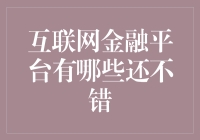 互联网金融平台有哪些还不错